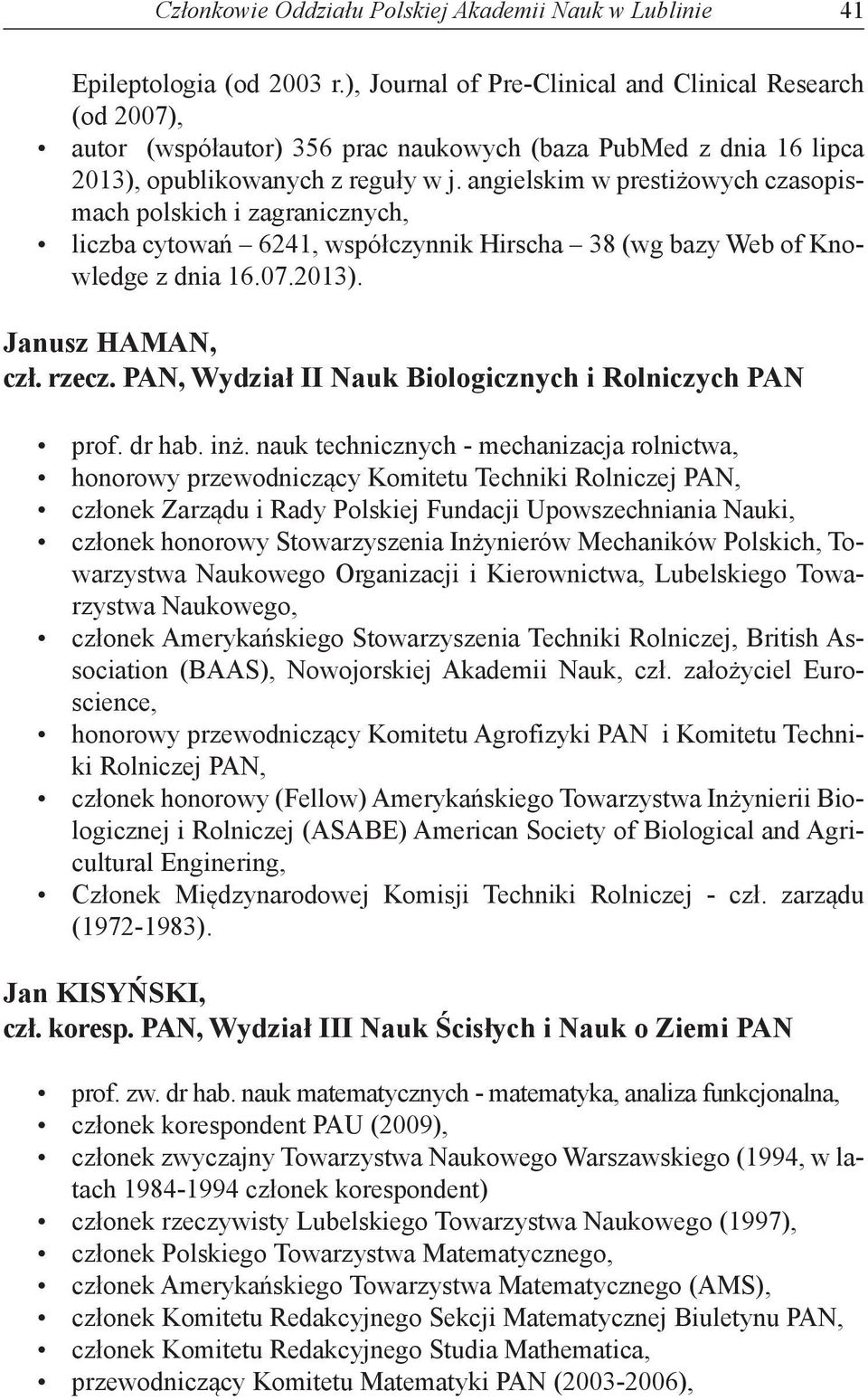 Członkowie Oddziału Polskiej Akademii Nauk w Lublinie 41

Epileptologia (od 2003 r.), Journal of Pre-Clinical and Clinical Research (od 2007),
• autor (współautor) 356 prac naukowych (baza PubMed z dnia 16 lipca 2013), opublikowanych z reguły w j. angielskim w prestiżowych czasopismach polskich i zagranicznych,
• liczba cytowań – 6241, współczynnik Hirscha – 38 (wg bazy Web of Knowledge z dnia 16.07.2013).

Janusz HAMAN,
czł. rzecz. PAN, Wydział II Nauk Biologicznych i Rolniczych PAN

• prof. dr hab. inż. nauk technicznych - mechanizacja rolnictwa,
• honorowy przewodniczący Komitetu Techniki Rolniczej PAN,
• członek Zarządu i Rady Polskiej Fundacji Upowszechniania Nauki,
• członek honorowy Stowarzyszenia Inżynierów Mechaników Polskich, Towarzystwa Naukowego Organizacji i Kierownictwa, Lubelskiego Towarzystwa Naukowego,
• członek Amerykańskiego Stowarzyszenia Techniki Rolniczej, British Association (BAAS), Nowojorskiej Akademii Nauk, czł. założyciel Euroscience,
• honorowy przewodniczący Komitetu Agrofizyki PAN i Komitetu Techniki Rolniczej PAN,
• członek honorowy (Fellow) Amerykańskiego Towarzystwa Inżynierii Biologicznej i Rolniczej (ASABE) American Society of Biological and Agricultural Enginering,
• Członek Międzynarodowej Komisji Techniki Rolniczej - czł. zarządu (1972-1983).

Jan KISYŃSKI,
czł. koresp. PAN, Wydział III Nauk Ścisłych i Nauk o Ziemi PAN

• prof. zw. dr hab. nauk matematycznych - matematyka, analiza funkcjonalna,
• członek korespondent PAU (2009),
• członek zwyczajny Towarzystwa Naukowego Warszawskiego (1994, w latach 1984-1994 członek korespondent)
• członek rzeczywisty Lubelskiego Towarzystwa Naukowego (1997),
• członek Polskiego Towarzystwa Matematycznego,
• członek Amerykańskiego Towarzystwa Matematycznego (AMS),
• członek Komitetu Redakcyjnego Sekcji Matematycznej Biuletynu PAN,
• członek Komitetu Redakcyjnego Studia Mathematica,
• przewodniczący Komitetu Matematyki PAN (2003-2006),